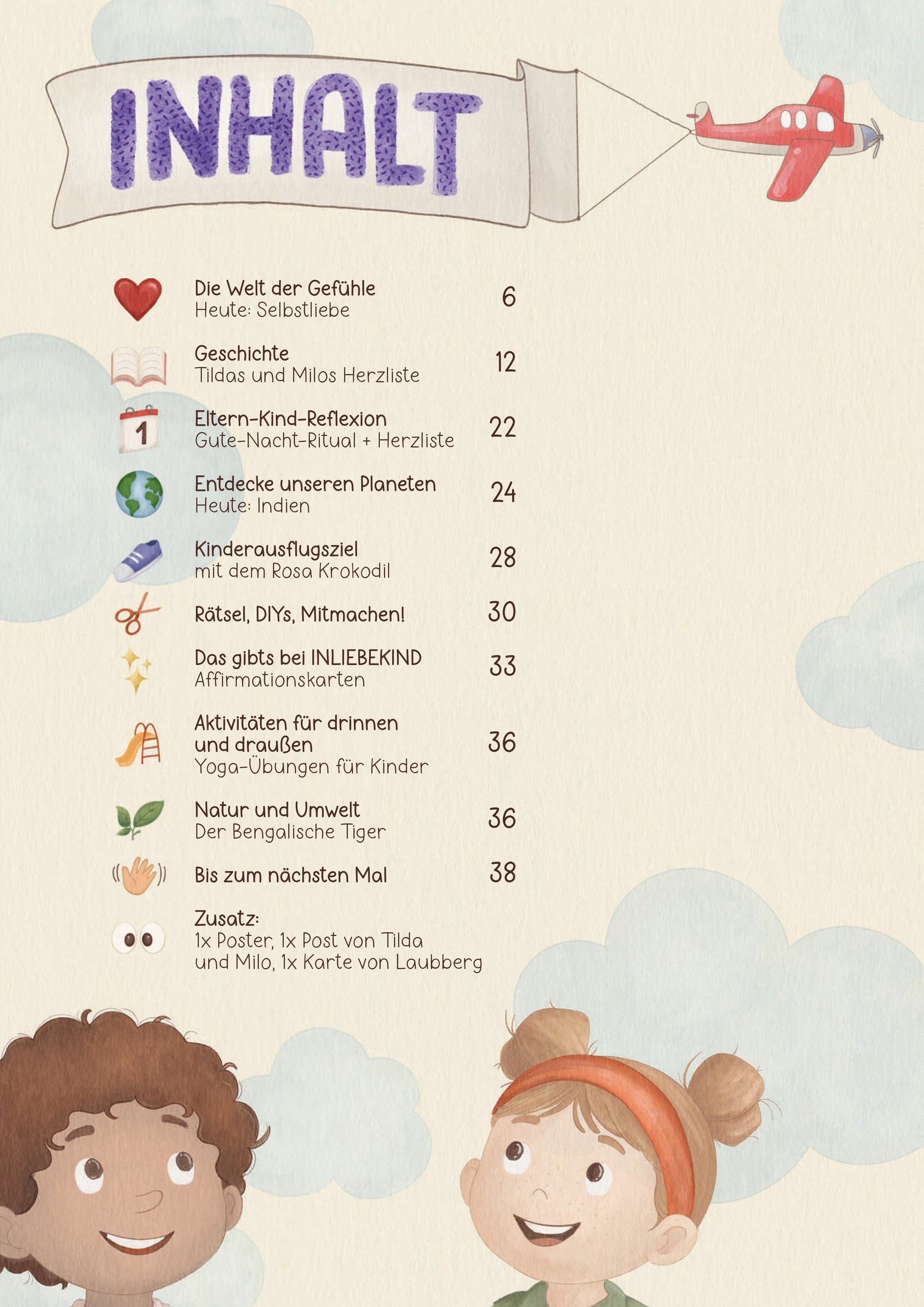 INHALT

Die Welt der Gefühle
Heute: Selbstliebe 6

Geschichte
Tildas und Milos Herzliste 12

1
Eltern-Kind-Reflexion
Gute-Nacht-Ritual + Herzliste 22

Entdecke unseren Planeten
Heute: Indien 24

Kinderausflugsziel
mit dem Rosa Krokodil 28

Rätsel, DIYs, Mitmachen! 30

Das gibts bei INLIEBEKIND
Affirmationskarten 33

Aktivitäten für drinnen und draußen
Yoga-Übungen für Kinder 36

Natur und Umwelt
Der Bengalische Tiger 36

Bis zum nächsten Mal 38

Zusatz:
1x Poster, 1x Post von Tilda und Milo, 1x Karte von Laubberg